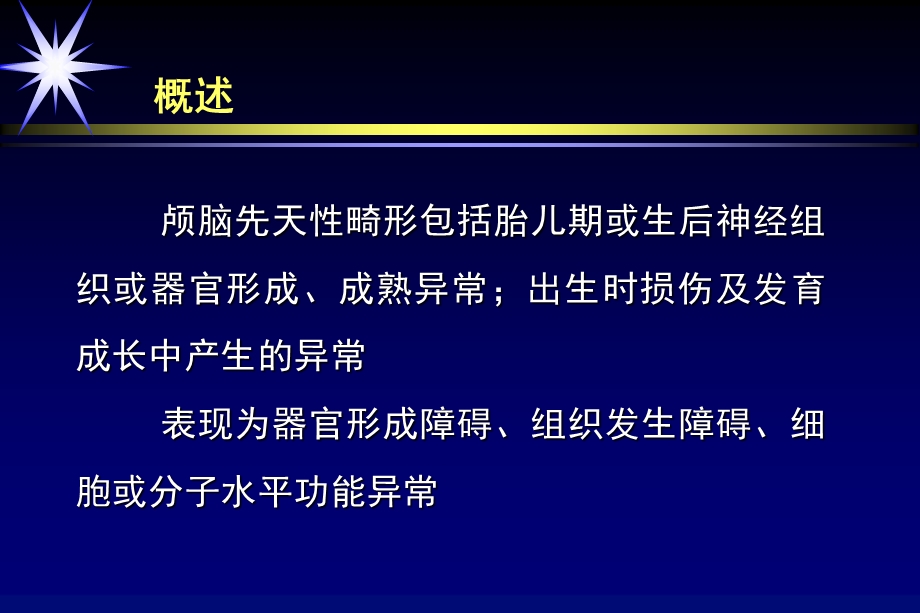 概述

颅脑先天性畸形包括胎儿期或生后神经组织或器官形成、成熟异常；出生时损伤及发育成长中产生的异常

表现为器官形成障碍、组织发生障碍、细胞或分子水平功能异常